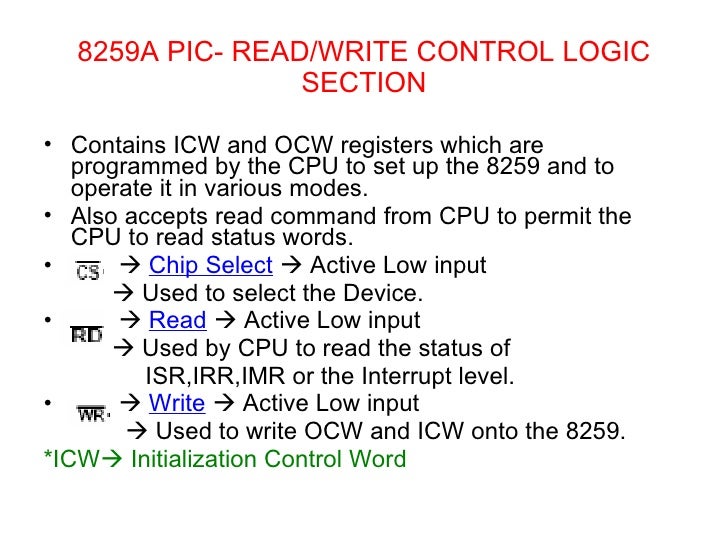 8259A PIC- READ/WRITE CONTROL LOGIC SECTION

• Contains ICW and OCW registers which are programmed by the CPU to set up the 8259 and to operate it in various modes.
• Also accepts read command from CPU to permit the CPU to read status words.
• $\overline{CS}$ → Chip Select → Active Low input
→ Used to select the Device.
• $\overline{RD}$ → Read → Active Low input
→ Used by CPU to read the status of ISR,IRR,IMR or the Interrupt level.
• $\overline{WR}$ → Write → Active Low input
→ Used to write OCW and ICW onto the 8259.

*ICW→ Initialization Control Word